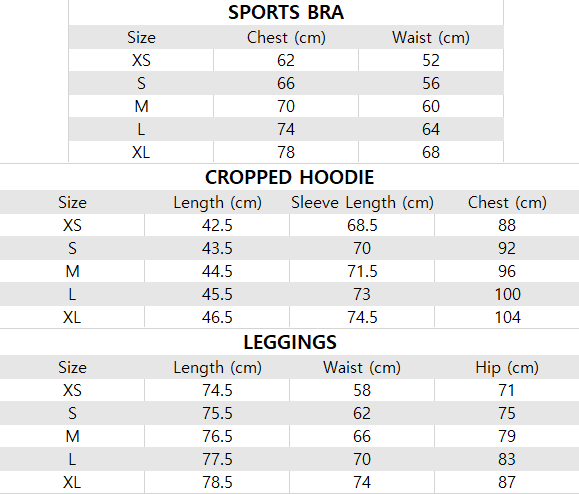 SPORTS BRA

| Size | Chest (cm) | Waist (cm) |
|---|---|---|
| XS | 62 | 52 |
| S | 66 | 56 |
| M | 70 | 60 |
| L | 74 | 64 |
| XL | 78 | 68 |

CROPPED HOODIE

| Size | Length (cm) | Sleeve Length (cm) | Chest (cm) |
|---|---|---|---|
| XS | 42.5 | 68.5 | 88 |
| S | 43.5 | 70 | 92 |
| M | 44.5 | 71.5 | 96 |
| L | 45.5 | 73 | 100 |
| XL | 46.5 | 74.5 | 104 |

LEGGINGS

| Size | Length (cm) | Waist (cm) | Hip (cm) |
|---|---|---|---|
| XS | 74.5 | 58 | 71 |
| S | 75.5 | 62 | 75 |
| M | 76.5 | 66 | 79 |
| L | 77.5 | 70 | 83 |
| XL | 78.5 | 74 | 87 |